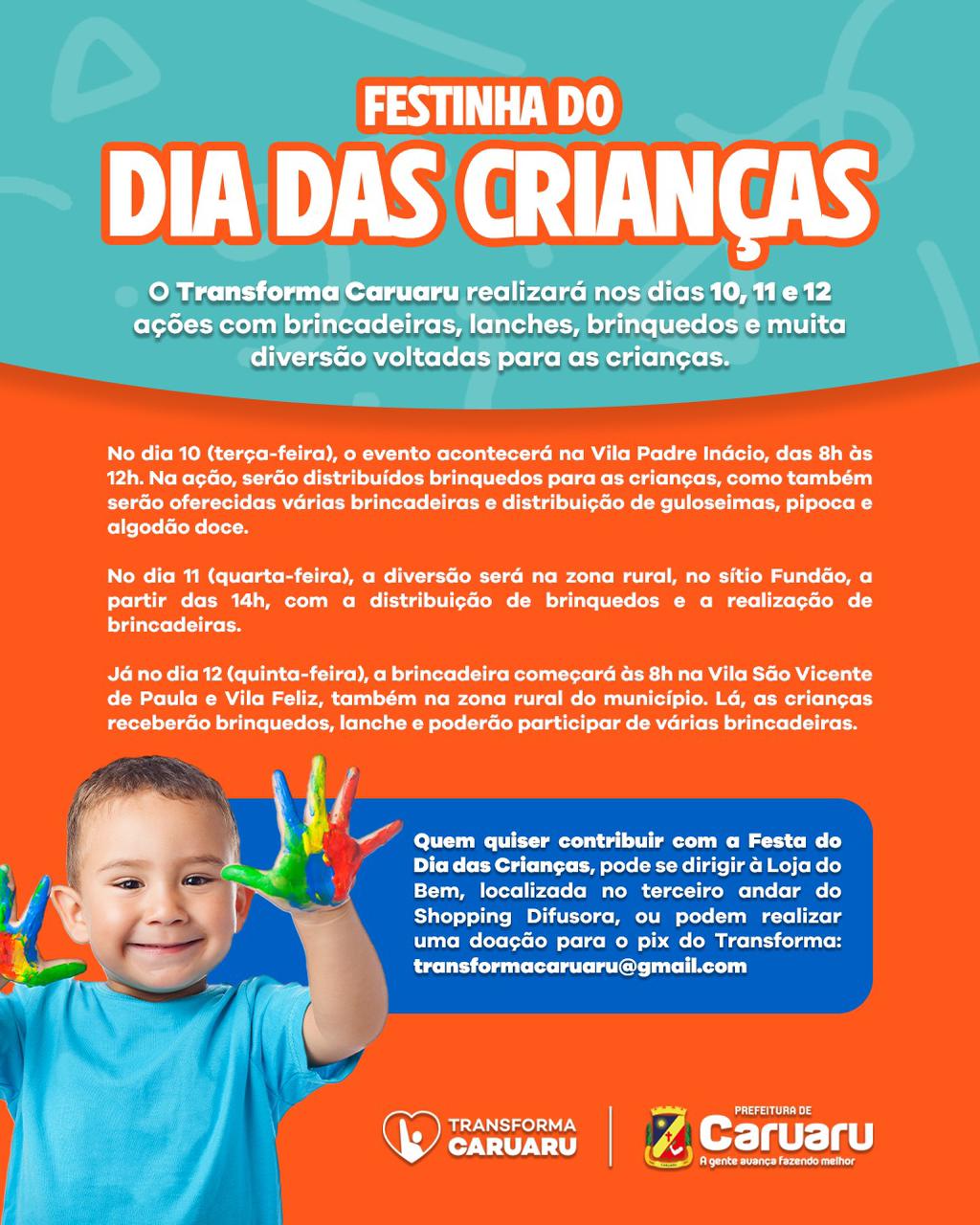 FESTINHA DO
DIA DAS CRIANÇAS

O Transforma Caruaru realizará nos dias 10, 11 e 12 ações com brincadeiras, lanches, brinquedos e muita diversão voltadas para as crianças.

No dia 10 (terça-feira), o evento acontecerá na Vila Padre Inácio, das 8h às 12h. Na ação, serão distribuídos brinquedos para as crianças, como também serão oferecidas várias brincadeiras e distribuição de guloseimas, pipoca e algodão doce.

No dia 11 (quarta-feira), a diversão será na zona rural, no sítio Fundão, a partir das 14h, com a distribuição de brinquedos e a realização de brincadeiras.

Já no dia 12 (quinta-feira), a brincadeira começará às 8h na Vila São Vicente de Paula e Vila Feliz, também na zona rural do município. Lá, as crianças receberão brinquedos, lanche e poderão participar de várias brincadeiras.

Quem quiser contribuir com a Festa do Dia das Crianças, pode se dirigir à Loja do Bem, localizada no terceiro andar do Shopping Difusora, ou podem realizar uma doação para o pix do Transforma: transformacaruaru@gmail.com

TRANSFORMA CARUARU

PREFEITURA DE Caruaru
A gente avança fazendo melhor